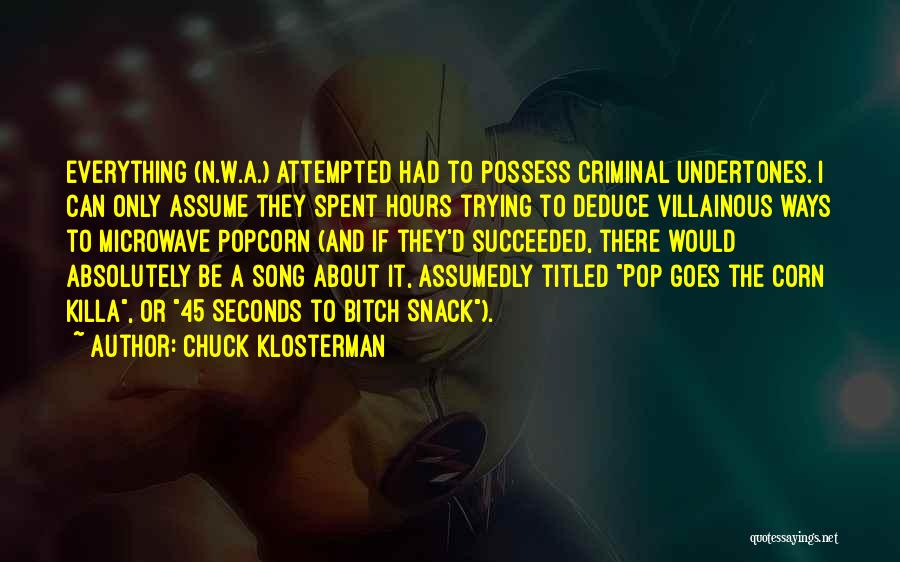 EVERYTHING (N.W.A.) ATTEMPTED HAD TO POSSESS CRIMINAL UNDERTONES. I CAN ONLY ASSUME THEY SPENT HOURS TRYING TO DEDUCE VILLAINOUS WAYS TO MICROWAVE POPCORN (AND IF THEY'D SUCCEEDED, THERE WOULD ABSOLUTELY BE A SONG ABOUT IT, ASSUMEDLY TITLED "POP GOES THE CORN KILLA", OR "45 SECONDS TO BITCH SNACK").

~ AUTHOR: CHUCK KLOSTERMAN

quotessayings.net